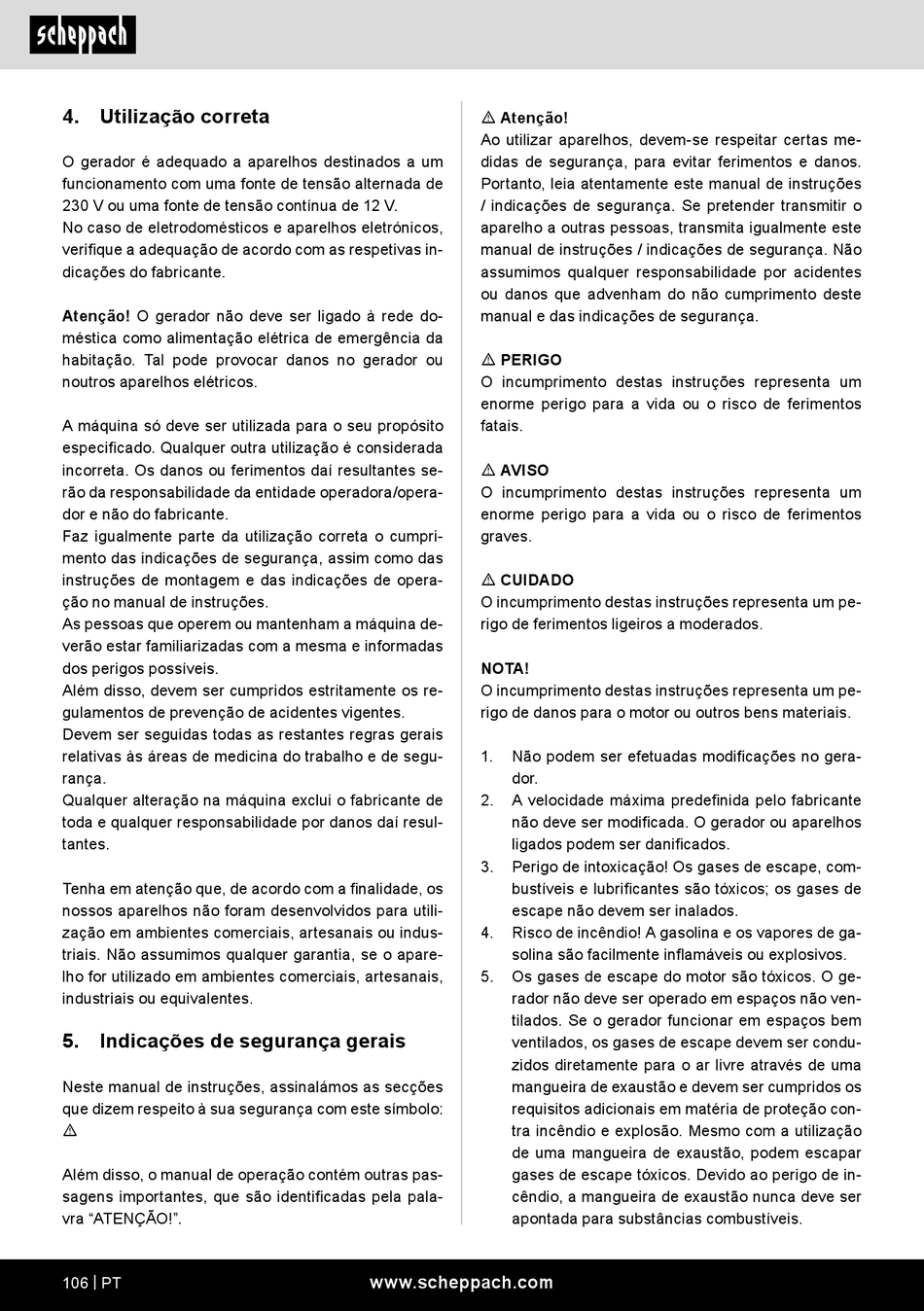 scheppach

4. Utilização correta

O gerador é adequado a aparelhos destinados a um funcionamento com uma fonte de tensão alternada de 230 V ou uma fonte de tensão contínua de 12 V. No caso de eletrodomésticos e aparelhos eletrónicos, verifique a adequação de acordo com as respetivas indicações do fabricante.

Atenção! O gerador não deve ser ligado à rede doméstica como alimentação elétrica de emergência da habitação. Tal pode provocar danos no gerador ou noutros aparelhos elétricos.

A máquina só deve ser utilizada para o seu propósito especificado. Qualquer outra utilização é considerada incorreta. Os danos ou ferimentos daí resultantes serão da responsabilidade da entidade operadora/operador e não do fabricante.
Faz igualmente parte da utilização correta o cumprimento das indicações de segurança, assim como das instruções de montagem e das indicações de operação no manual de instruções.
As pessoas que operem ou mantenham a máquina deverão estar familiarizadas com a mesma e informadas dos perigos possíveis.
Além disso, devem ser cumpridos estritamente os regulamentos de prevenção de acidentes vigentes.
Devem ser seguidas todas as restantes regras gerais relativas às áreas de medicina do trabalho e de segurança.
Qualquer alteração na máquina exclui o fabricante de toda e qualquer responsabilidade por danos daí resultantes.

Tenha em atenção que, de acordo com a finalidade, os nossos aparelhos não foram desenvolvidos para utilização em ambientes comerciais, artesanais ou industriais. Não assumimos qualquer garantia, se o aparelho for utilizado em ambientes comerciais, artesanais, industriais ou equivalentes.

5. Indicações de segurança gerais

Neste manual de instruções, assinalámos as secções que dizem respeito à sua segurança com este símbolo: ⚠

Além disso, o manual de operação contém outras passagens importantes, que são identificadas pela palavra “ATENÇÃO!”.

⚠ Atenção!
Ao utilizar aparelhos, devem-se respeitar certas medidas de segurança, para evitar ferimentos e danos. Portanto, leia atentamente este manual de instruções / indicações de segurança. Se pretender transmitir o aparelho a outras pessoas, transmita igualmente este manual de instruções / indicações de segurança. Não assumimos qualquer responsabilidade por acidentes ou danos que advenham do não cumprimento deste manual e das indicações de segurança.

⚠ PERIGO
O incumprimento destas instruções representa um enorme perigo para a vida ou o risco de ferimentos fatais.

⚠ AVISO
O incumprimento destas instruções representa um enorme perigo para a vida ou o risco de ferimentos graves.

⚠ CUIDADO
O incumprimento destas instruções representa um perigo de ferimentos ligeiros a moderados.

NOTA!
O incumprimento destas instruções representa um perigo de danos para o motor ou outros bens materiais.

1. Não podem ser efetuadas modificações no gerador.
2. A velocidade máxima predefinida pelo fabricante não deve ser modificada. O gerador ou aparelhos ligados podem ser danificados.
3. Perigo de intoxicação! Os gases de escape, combustíveis e lubrificantes são tóxicos; os gases de escape não devem ser inalados.
4. Risco de incêndio! A gasolina e os vapores de gasolina são facilmente inflamáveis ou explosivos.
5. Os gases de escape do motor são tóxicos. O gerador não deve ser operado em espaços não ventilados. Se o gerador funcionar em espaços bem ventilados, os gases de escape devem ser conduzidos diretamente para o ar livre através de uma mangueira de exaustão e devem ser cumpridos os requisitos adicionais em matéria de proteção contra incêndio e explosão. Mesmo com a utilização de uma mangueira de exaustão, podem escapar gases de escape tóxicos. Devido ao perigo de incêndio, a mangueira de exaustão nunca deve ser apontada para substâncias combustíveis.

106 | PT www.scheppach.com